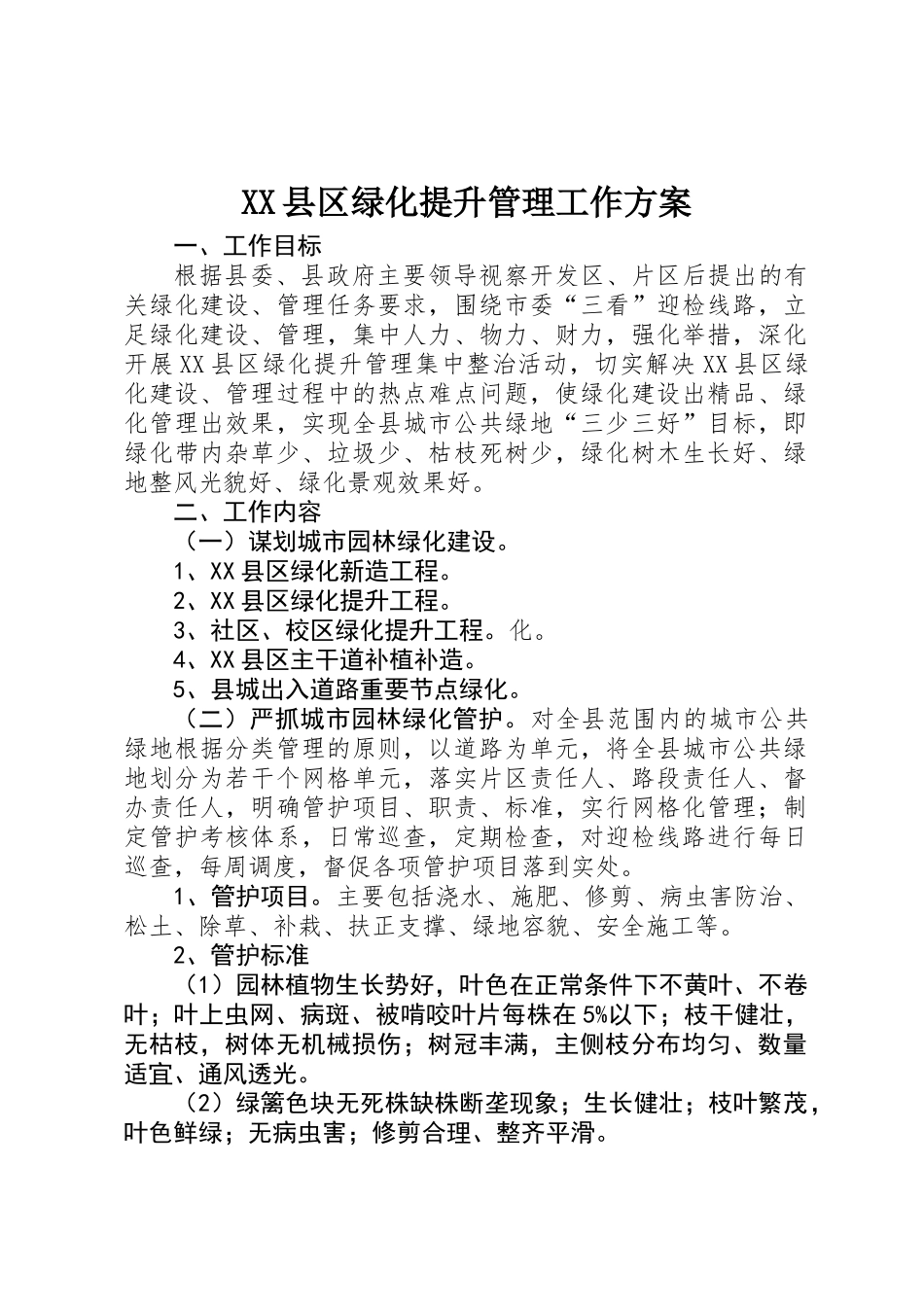 XX县区绿化提升管理工作方案

一、工作目标

根据县委、县政府主要领导视察开发区、片区后提出的有关绿化建设、管理任务要求，围绕市委“三看”迎检线路，立足绿化建设、管理，集中人力、物力、财力，强化举措，深化开展XX县区绿化提升管理集中整治活动，切实解决XX县区绿化建设、管理过程中的热点难点问题，使绿化建设出精品、绿化管理出效果，实现全县城市公共绿地“三少三好”目标，即绿化带内杂草少、垃圾少、枯枝死树少，绿化树木生长好、绿地整风光貌好、绿化景观效果好。

二、工作内容

（一）谋划城市园林绿化建设。

1、XX县区绿化新造工程。

2、XX县区绿化提升工程。

3、社区、校区绿化提升工程。化。

4、XX县区主干道补植补造。

5、县城出入道路重要节点绿化。

（二）严抓城市园林绿化管护。对全县范围内的城市公共绿地根据分类管理的原则，以道路为单元，将全县城市公共绿地划分为若干个网格单元，落实片区责任人、路段责任人、督办责任人，明确管护项目、职责、标准，实行网格化管理；制定管护考核体系，日常巡查，定期检查，对迎检线路进行每日巡查，每周调度，督促各项管护项目落到实处。

1、管护项目。主要包括浇水、施肥、修剪、病虫害防治、松土、除草、补栽、扶正支撑、绿地容貌、安全施工等。

2、管护标准

（1）园林植物生长势好，叶色在正常条件下不黄叶、不卷叶；叶上虫网、病斑、被啃咬叶片每株在5%以下；枝干健壮，无枯枝，树体无机械损伤；树冠丰满，主侧枝分布均匀、数量适宜、通风透光。

（2）绿篱色块无死株缺株断垄现象；生长健壮；枝叶繁茂，叶色鲜绿；无病虫害；修剪合理、整齐平滑。